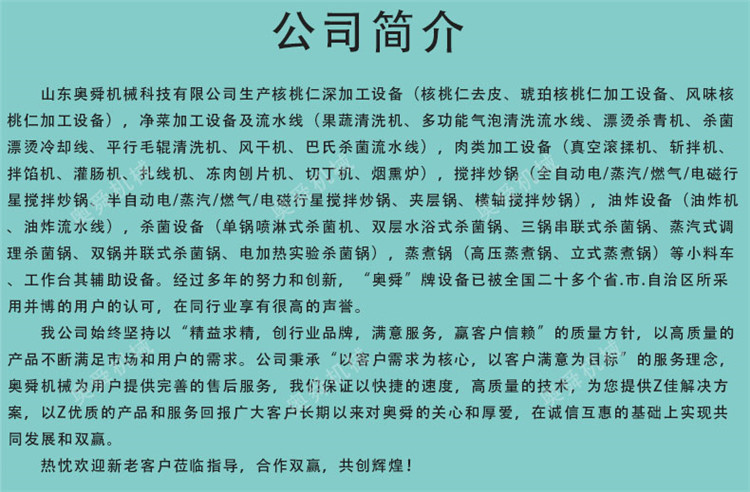 公司简介

山东奥舜机械科技有限公司生产核桃仁深加工设备（核桃仁去皮、琥珀核桃仁加工设备、风味核桃仁加工设备），净菜加工设备及流水线（果蔬清洗机、多功能气泡清洗流水线、漂烫杀青机、杀菌漂烫冷却线、平行毛辊清洗机、风干机、巴氏杀菌流水线），肉类加工设备（真空滚揉机、斩拌机、拌馅机、灌肠机、扎线机、冻肉刨片机、切丁机、烟熏炉），搅拌炒锅（全自动电/蒸汽/燃气/电磁行星搅拌炒锅、半自动电/蒸汽/燃气/电磁行星搅拌炒锅、夹层锅、横轴搅拌炒锅），油炸设备（油炸机、油炸流水线），杀菌设备（单锅喷淋式杀菌机、双层水浴式杀菌锅、三锅串联式杀菌锅、蒸汽式调理杀菌锅、双锅并联式杀菌锅、电加热实验杀菌锅），蒸煮锅（高压蒸煮锅、立式蒸煮锅）等小料车、工作台其辅助设备。经过多年的努力和创新，“奥舜”牌设备已被全国二十多个省.市.自治区所采用并博的用户的认可，在同行业享有很高的声誉。

我公司始终坚持以“精益求精，创行业品牌，满意服务，赢客户信赖”的质量方针，以高质量的产品不断满足市场和用户的需求。公司秉承“以客户需求为核心，以客户满意为目标”的服务理念，奥舜机械为用户提供完善的售后服务，我们保证以快捷的速度，高质量的技术，为您提供Z佳解决方案，以Z优质的产品和服务回报广大客户长期以来对奥舜的关心和厚爱，在诚信互惠的基础上实现共同发展和双赢。

热忱欢迎新老客户莅临指导，合作双赢，共创辉煌！